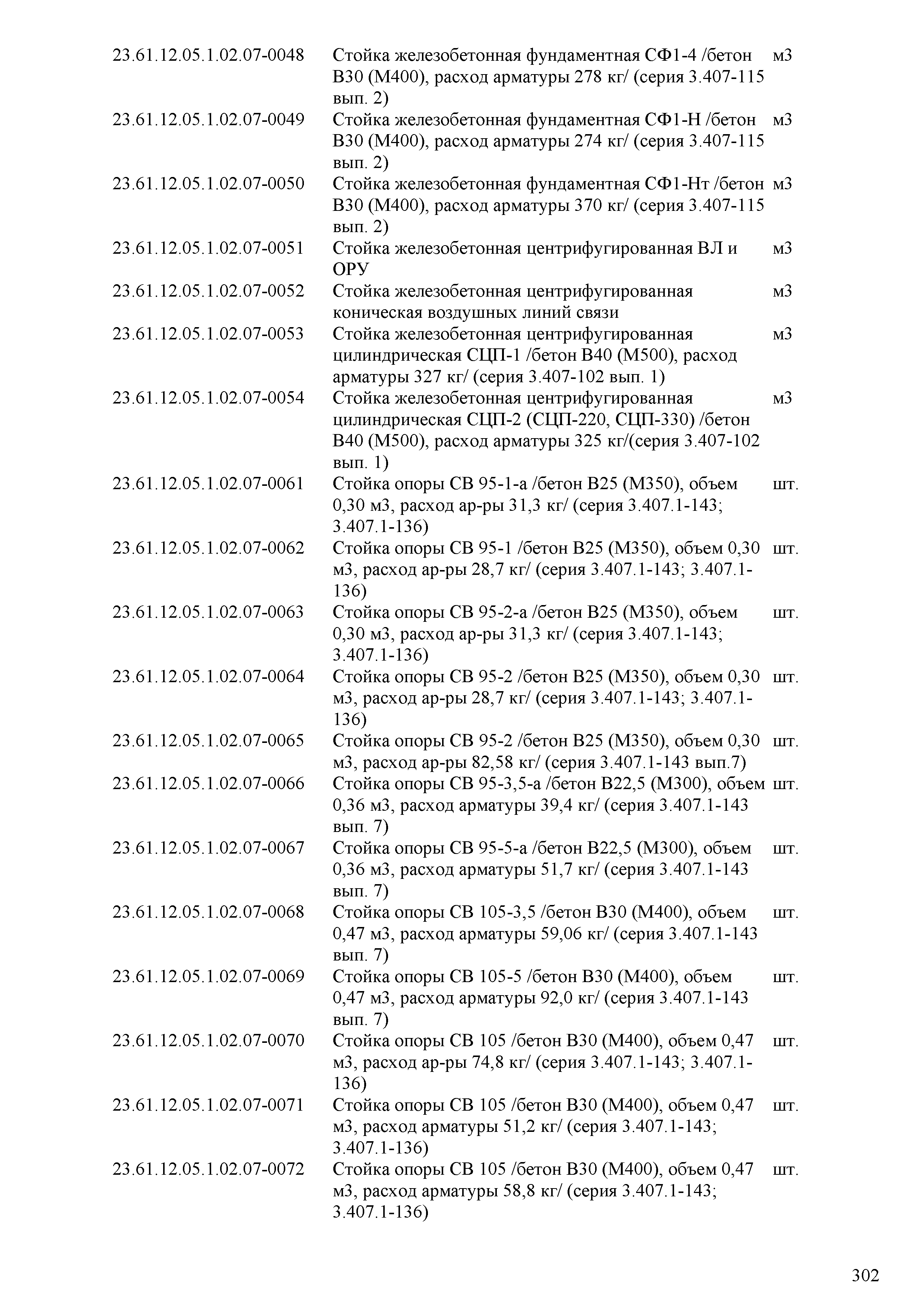 | | | |
|---|---|---|
| 23.61.12.05.1.02.07-0048 | Стойка железобетонная фундаментная СФ1-4 /бетон В30 (М400), расход арматуры 278 кг/ (серия 3.407-115 вып. 2) | м3 |
| 23.61.12.05.1.02.07-0049 | Стойка железобетонная фундаментная СФ1-Н /бетон В30 (М400), расход арматуры 274 кг/ (серия 3.407-115 вып. 2) | м3 |
| 23.61.12.05.1.02.07-0050 | Стойка железобетонная фундаментная СФ1-Нт /бетон В30 (М400), расход арматуры 370 кг/ (серия 3.407-115 вып. 2) | м3 |
| 23.61.12.05.1.02.07-0051 | Стойка железобетонная центрифугированная ВЛ и ОРУ | м3 |
| 23.61.12.05.1.02.07-0052 | Стойка железобетонная центрифугированная коническая воздушных линий связи | м3 |
| 23.61.12.05.1.02.07-0053 | Стойка железобетонная центрифугированная цилиндрическая СЦП-1 /бетон В40 (М500), расход арматуры 327 кг/ (серия 3.407-102 вып. 1) | м3 |
| 23.61.12.05.1.02.07-0054 | Стойка железобетонная центрифугированная цилиндрическая СЦП-2 (СЦП-220, СЦП-330) /бетон В40 (М500), расход арматуры 325 кг/(серия 3.407-102 вып. 1) | м3 |
| 23.61.12.05.1.02.07-0061 | Стойка опоры СВ 95-1-а /бетон В25 (М350), объем 0,30 м3, расход ар-ры 31,3 кг/ (серия 3.407.1-143; 3.407.1-136) | шт. |
| 23.61.12.05.1.02.07-0062 | Стойка опоры СВ 95-1 /бетон В25 (М350), объем 0,30 м3, расход ар-ры 28,7 кг/ (серия 3.407.1-143; 3.407.1-136) | шт. |
| 23.61.12.05.1.02.07-0063 | Стойка опоры СВ 95-2-а /бетон В25 (М350), объем 0,30 м3, расход ар-ры 31,3 кг/ (серия 3.407.1-143; 3.407.1-136) | шт. |
| 23.61.12.05.1.02.07-0064 | Стойка опоры СВ 95-2 /бетон В25 (М350), объем 0,30 м3, расход ар-ры 28,7 кг/ (серия 3.407.1-143; 3.407.1-136) | шт. |
| 23.61.12.05.1.02.07-0065 | Стойка опоры СВ 95-2 /бетон В25 (М350), объем 0,30 м3, расход ар-ры 82,58 кг/ (серия 3.407.1-143 вып.7) | шт. |
| 23.61.12.05.1.02.07-0066 | Стойка опоры СВ 95-3,5-а /бетон В22,5 (М300), объем 0,36 м3, расход арматуры 39,4 кг/ (серия 3.407.1-143 вып. 7) | шт. |
| 23.61.12.05.1.02.07-0067 | Стойка опоры СВ 95-5-а /бетон В22,5 (М300), объем 0,36 м3, расход арматуры 51,7 кг/ (серия 3.407.1-143 вып. 7) | шт. |
| 23.61.12.05.1.02.07-0068 | Стойка опоры СВ 105-3,5 /бетон В30 (М400), объем 0,47 м3, расход арматуры 59,06 кг/ (серия 3.407.1-143 вып. 7) | шт. |
| 23.61.12.05.1.02.07-0069 | Стойка опоры СВ 105-5 /бетон В30 (М400), объем 0,47 м3, расход арматуры 92,0 кг/ (серия 3.407.1-143 вып. 7) | шт. |
| 23.61.12.05.1.02.07-0070 | Стойка опоры СВ 105 /бетон В30 (М400), объем 0,47 м3, расход ар-ры 74,8 кг/ (серия 3.407.1-143; 3.407.1-136) | шт. |
| 23.61.12.05.1.02.07-0071 | Стойка опоры СВ 105 /бетон В30 (М400), объем 0,47 м3, расход арматуры 51,2 кг/ (серия 3.407.1-143; 3.407.1-136) | шт. |
| 23.61.12.05.1.02.07-0072 | Стойка опоры СВ 105 /бетон В30 (М400), объем 0,47 м3, расход арматуры 58,8 кг/ (серия 3.407.1-143; 3.407.1-136) | шт. |

302